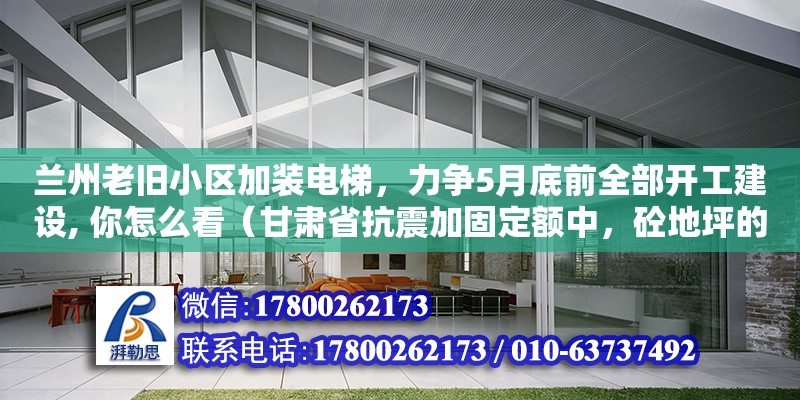 兰州老旧小区加装电梯，力争5月底前全部开工建设, 你怎么看（甘肃省抗震加固定额中，砼地坪的

湃勒思

微信:17800262173

联系电话:17800262173 / 010-63737492